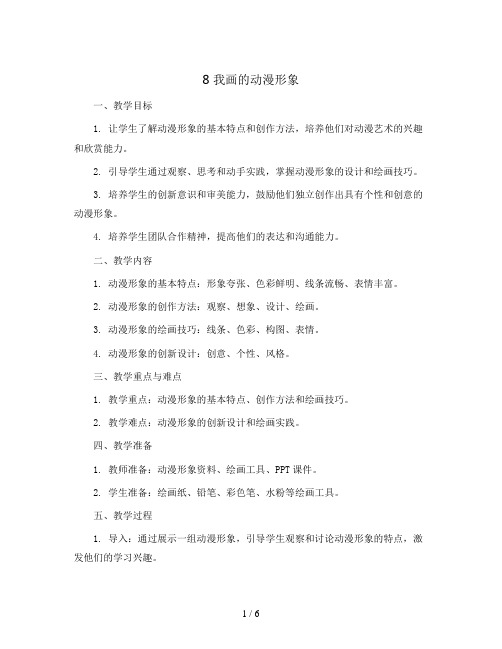 8 我画的动漫形象

一、教学目标

1. 让学生了解动漫形象的基本特点和创作方法，培养他们对动漫艺术的兴趣和欣赏能力。

2. 引导学生通过观察、思考和动手实践，掌握动漫形象的设计和绘画技巧。

3. 培养学生的创新意识和审美能力，鼓励他们独立创作出具有个性和创意的动漫形象。

4. 培养学生团队合作精神，提高他们的表达和沟通能力。

二、教学内容

1. 动漫形象的基本特点：形象夸张、色彩鲜明、线条流畅、表情丰富。

2. 动漫形象的创作方法：观察、想象、设计、绘画。

3. 动漫形象的绘画技巧：线条、色彩、构图、表情。

4. 动漫形象的创新设计：创意、个性、风格。

三、教学重点与难点

1. 教学重点：动漫形象的基本特点、创作方法和绘画技巧。

2. 教学难点：动漫形象的创新设计和绘画实践。

四、教学准备

1. 教师准备：动漫形象资料、绘画工具、PPT 课件。

2. 学生准备：绘画纸、铅笔、彩色笔、水粉等绘画工具。

五、教学过程

1. 导入：通过展示一组动漫形象，引导学生观察和讨论动漫形象的特点，激发他们的学习兴趣。

1 / 6